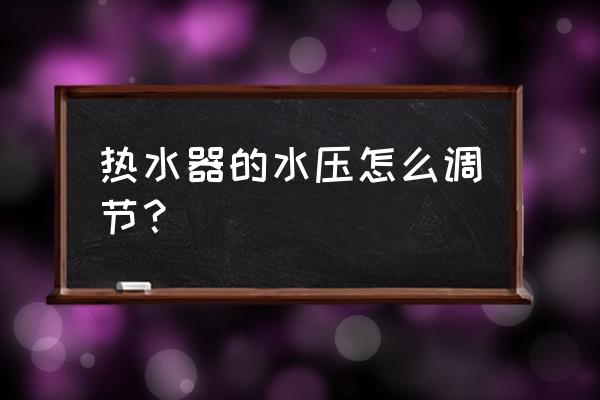 热水器的水压怎么调节？